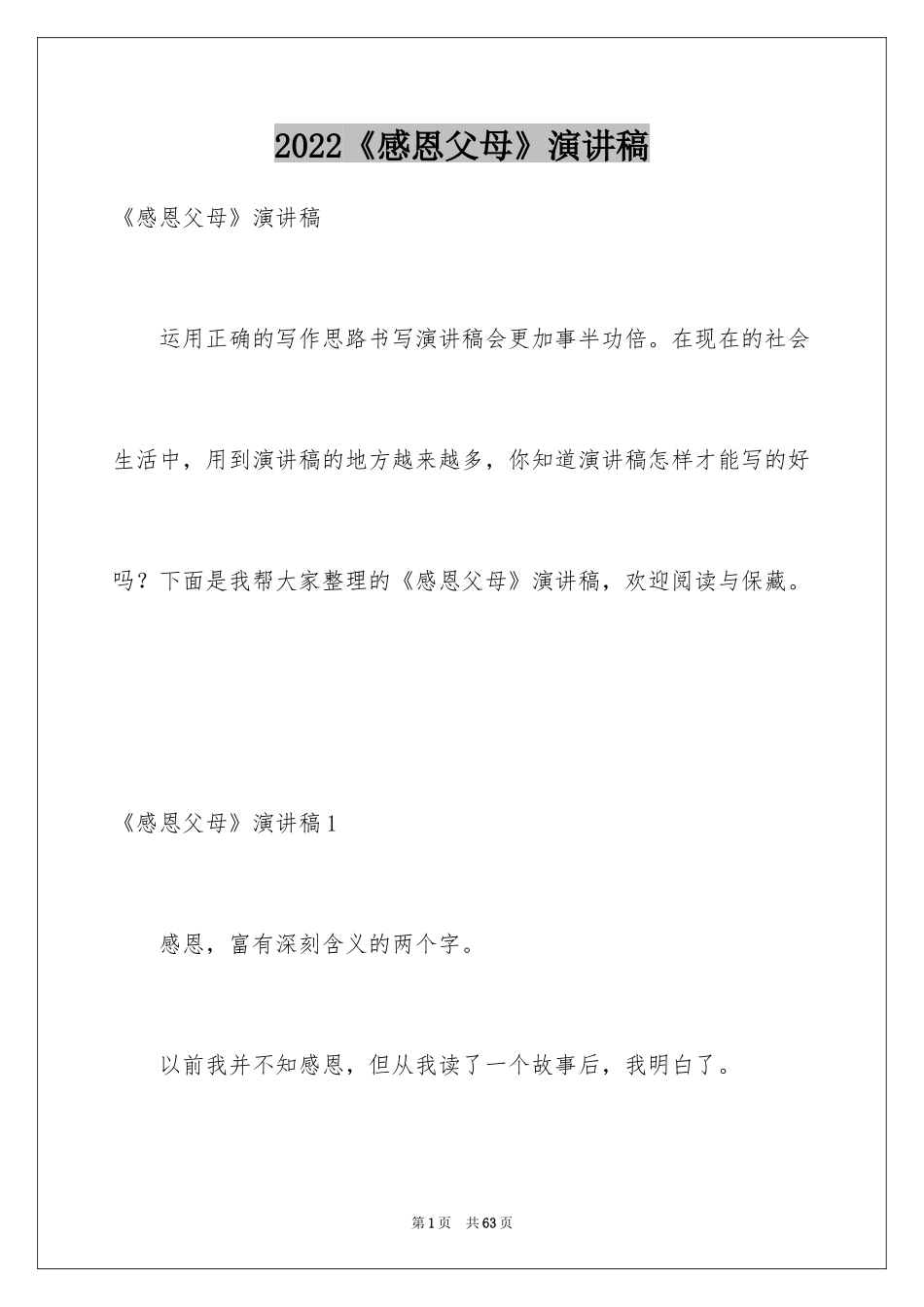 2022《感恩父母》演讲稿

《感恩父母》演讲稿

运用正确的写作思路书写演讲稿会更加事半功倍。在现在的社会生活中，用到演讲稿的地方越来越多，你知道演讲稿怎样才能写的好吗？下面是我帮大家整理的《感恩父母》演讲稿，欢迎阅读与保藏。

《感恩父母》演讲稿1

感恩，富有深刻含义的两个字。

以前我并不知感恩，但从我读了一个故事后，我明白了。

第1页 共63页